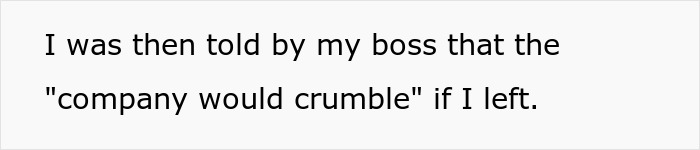 I was then told by my boss that the "company would crumble" if I left.